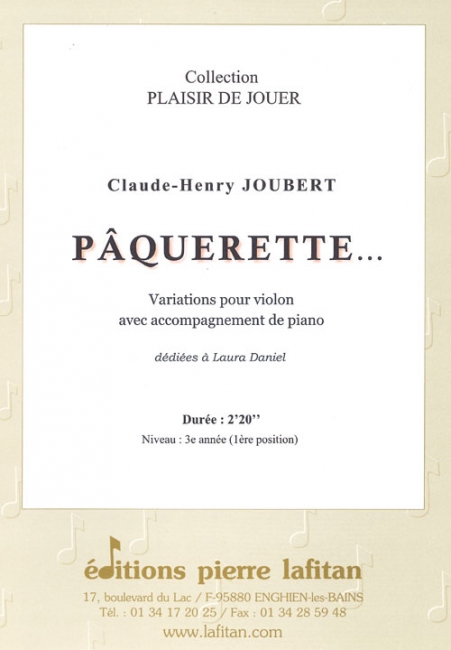 Collection
PLAISIR DE JOUER

Claude-Henry JOUBERT

PÂQUERETTE...

Variations pour violon
avec accompagnement de piano

dédiées à Laura Daniel

Durée : 2'20''
Niveau : 3e année (1ère position)

éditions pierre lafitan
17, boulevard du Lac / F-95880 ENGHIEN-les-BAINS
Tél. : 01 34 17 20 25 / Fax : 01 34 28 59 48
www.lafitan.com